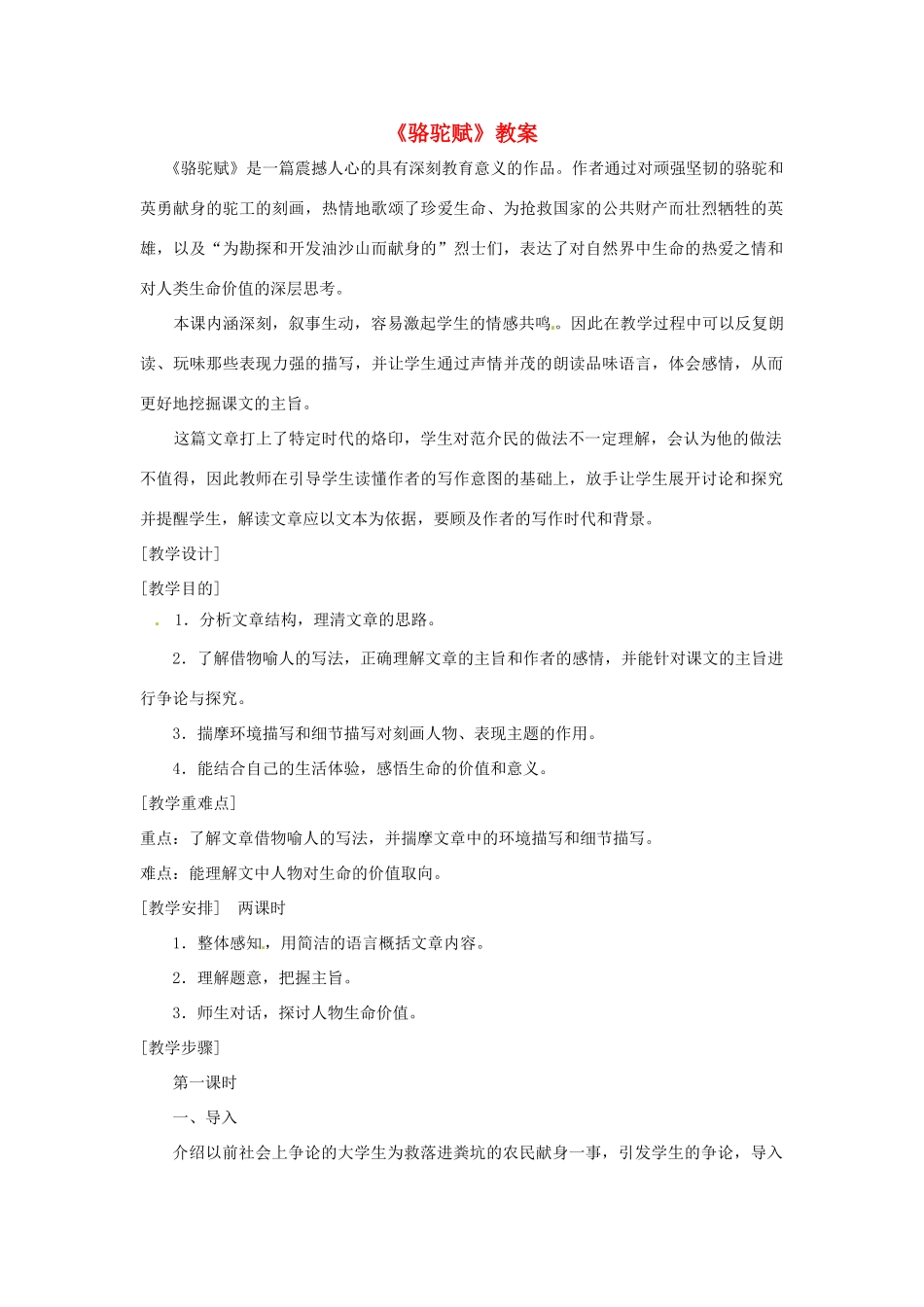 《骆驼赋》教案

《骆驼赋》是一篇震撼人心的具有深刻教育意义的作品。作者通过对顽强坚韧的骆驼和英勇献身的驼工的刻画，热情地歌颂了珍爱生命、为抢救国家的公共财产而壮烈牺牲的英雄，以及“为勘探和开发油沙山而献身的”烈士们，表达了对自然界中生命的热爱之情和对人类生命价值的深层思考。

本课内涵深刻，叙事生动，容易激起学生的情感共鸣。因此在教学过程中可以反复朗读、玩味那些表现力强的描写，并让学生通过声情并茂的朗读品味语言，体会感情，从而更好地挖掘课文的主旨。

这篇文章打上了特定时代的烙印，学生对范介民的做法不一定理解，会认为他的做法不值得，因此教师在引导学生读懂作者的写作意图的基础上，放手让学生展开讨论和探究并提醒学生，解读文章应以文本为依据，要顾及作者的写作时代和背景。

[教学设计]

[教学目的]

1．分析文章结构，理清文章的思路。

2．了解借物喻人的写法，正确理解文章的主旨和作者的感情，并能针对课文的主旨进行争论与探究。

3．揣摩环境描写和细节描写对刻画人物、表现主题的作用。

4．能结合自己的生活体验，感悟生命的价值和意义。

[教学重难点]

重点：了解文章借物喻人的写法，并揣摩文章中的环境描写和细节描写。

难点：能理解文中人物对生命的价值取向。

[教学安排]　两课时

1．整体感知，用简洁的语言概括文章内容。

2．理解题意，把握主旨。

3．师生对话，探讨人物生命价值。

[教学步骤]

第一课时

一、导入

介绍以前社会上争论的大学生为救落进粪坑的农民献身一事，引发学生的争论，导入